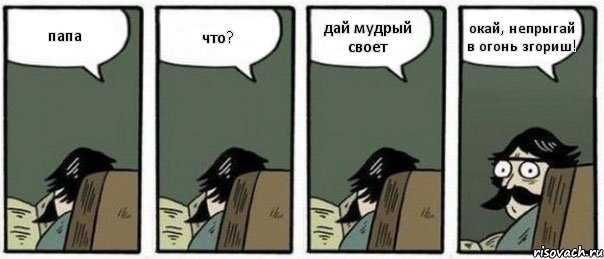 папа

что?

дай мудрый своет

окай, непрыгай в огонь згориш!

risovach.ru